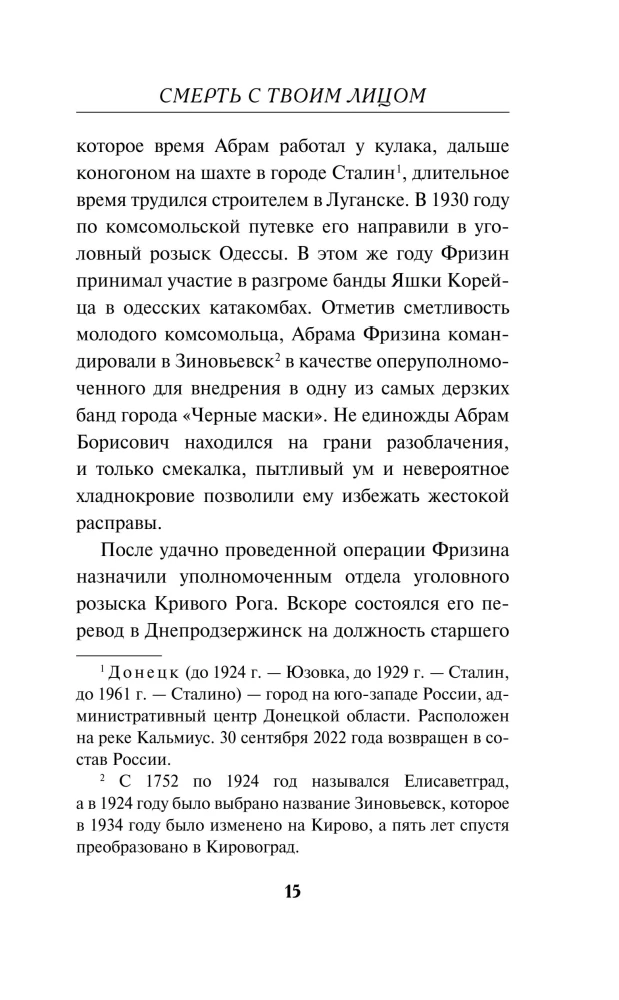 СМЕРТЬ С ТВОИМ ЛИЦОМ

которое время Абрам работал у кулака, дальше коногоном на шахте в городе Сталин$^1$, длительное время трудился строителем в Луганске. В 1930 году по комсомольской путевке его направили в уголовный розыск Одессы. В этом же году Фризин принимал участие в разгроме банды Яшки Корейца в одесских катакомбах. Отметив сметливость молодого комсомольца, Абрама Фризина командировали в Зиновьевск$^2$ в качестве оперуполномоченного для внедрения в одну из самых дерзких банд города «Черные маски». Не единожды Абрам Борисович находился на грани разоблачения, и только смекалка, пытливый ум и невероятное хладнокровие позволили ему избежать жестокой расправы.

После удачно проведенной операции Фризина назначили уполномоченным отдела уголовного розыска Кривого Рога. Вскоре состоялся его перевод в Днепродзержинск на должность старшего

$^1$ Донецк (до 1924 г. — Юзовка, до 1929 г. — Сталин, до 1961 г. — Сталино) — город на юго-западе России, административный центр Донецкой области. Расположен на реке Кальмиус. 30 сентября 2022 года возвращен в состав России.

$^2$ С 1752 по 1924 год назывался Елисаветград, а в 1924 году было выбрано название Зиновьевск, которое в 1934 году было изменено на Кирово, а пять лет спустя преобразовано в Кировоград.

15